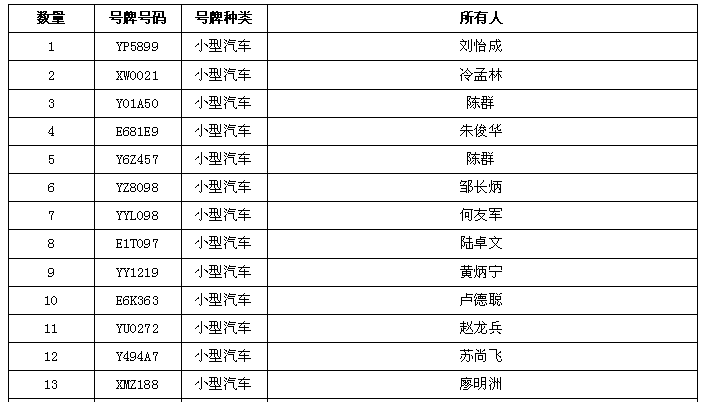 | 数量 | 号牌号码 | 号牌种类 | 所有人 |
|---|---|---|---|
| 1 | YP5899 | 小型汽车 | 刘怡成 |
| 2 | XW0021 | 小型汽车 | 冷孟林 |
| 3 | Y01A50 | 小型汽车 | 陈群 |
| 4 | E681E9 | 小型汽车 | 朱俊华 |
| 5 | Y6Z457 | 小型汽车 | 陈群 |
| 6 | YZ8098 | 小型汽车 | 邹长炳 |
| 7 | YYL098 | 小型汽车 | 何友军 |
| 8 | E1T097 | 小型汽车 | 陆卓文 |
| 9 | YY1219 | 小型汽车 | 黄炳宁 |
| 10 | E6K363 | 小型汽车 | 卢德聪 |
| 11 | YU0272 | 小型汽车 | 赵龙兵 |
| 12 | Y494A7 | 小型汽车 | 苏尚飞 |
| 13 | XMZ188 | 小型汽车 | 廖明洲 |